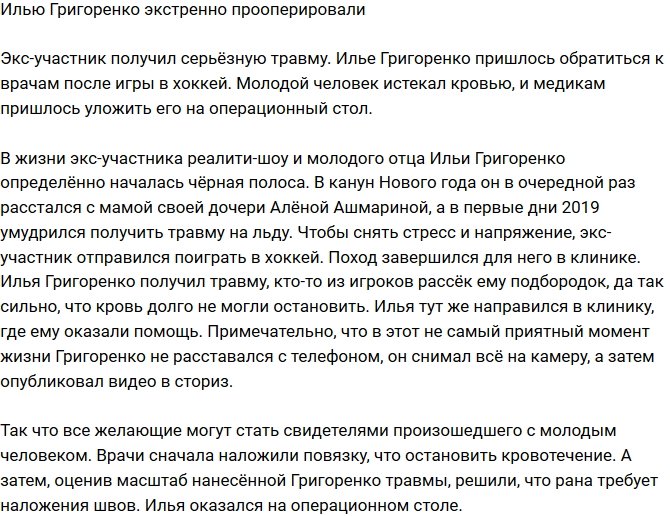 Илью Григоренко экстренно прооперировали

Экс-участник получил серьёзную травму. Илье Григоренко пришлось обратиться к врачам после игры в хоккей. Молодой человек истекал кровью, и медикам пришлось уложить его на операционный стол.

В жизни экс-участника реалити-шоу и молодого отца Ильи Григоренко определённо началась чёрная полоса. В канун Нового года он в очередной раз расстался с мамой своей дочери Алёной Ашмариной, а в первые дни 2019 умудрился получить травму на льду. Чтобы снять стресс и напряжение, экс-участник отправился поиграть в хоккей. Поход завершился для него в клинике. Илья Григоренко получил травму, кто-то из игроков рассёк ему подбородок, да так сильно, что кровь долго не могли остановить. Илья тут же направился в клинику, где ему оказали помощь. Примечательно, что в этот не самый приятный момент жизни Григоренко не расставался с телефоном, он снимал всё на камеру, а затем опубликовал видео в сториз.

Так что все желающие могут стать свидетелями произошедшего с молодым человеком. Врачи сначала наложили повязку, что остановить кровотечение. А затем, оценив масштаб нанесённой Григоренко травмы, решили, что рана требует наложения швов. Илья оказался на операционном столе.